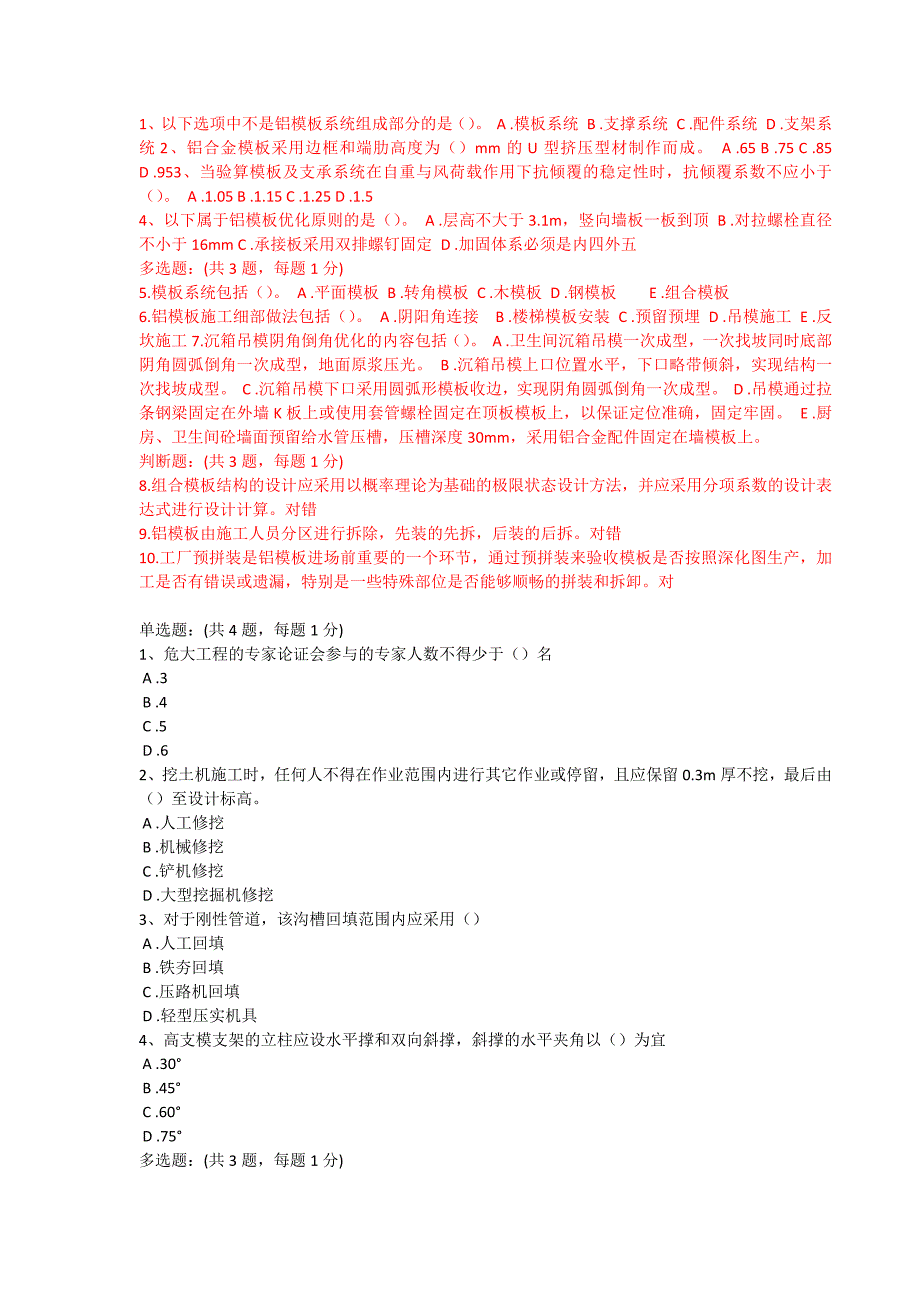 1、以下选项中不是铝模板系统组成部分的是（）。 A .模板系统 B .支撑系统 C .配件系统 D .支架系统 2、铝合金模板采用边框和端肋高度为（）mm 的 U 型挤压型材制作而成。 A .65 B .75 C .85 D .953、当验算模板及支承系统在自重与风荷载作用下抗倾覆的稳定性时，抗倾覆系数不应小于（）。 A .1.05 B .1.15 C .1.25 D .1.5
4、以下属于铝模板优化原则的是（）。 A .层高不大于 3.1m，竖向墙板一板到顶 B .对拉螺栓直径不小于 16mm C .承接板采用双排螺钉固定 D .加固体系必须是内四外五
多选题：(共 3 题，每题 1 分)
5.模板系统包括（）。 A .平面模板 B .转角模板 C .木模板 D .钢模板 E .组合模板
6.铝模板施工细部做法包括（）。 A .阴阳角连接 B .楼梯模板安装 C .预留预埋 D .吊模施工 E .反坎施工 7.沉箱吊模阴角倒角优化的内容包括（）。 A .卫生间沉箱吊模一次成型，一次找坡同时底部阴角圆弧倒角一次成型，地面原浆压光。 B .沉箱吊模上口位置水平，下口略带倾斜，实现结构一次找坡成型。 C .沉箱吊模下口采用圆弧形模板收边，实现阴角圆弧倒角一次成型。 D .吊模通过拉条钢梁固定在外墙 K 板上或使用套管螺栓固定在顶板模板上，以保证定位准确，固定牢固。 E .厨房、卫生间砼墙面预留给水管压槽，压槽深度 30mm，采用铝合金配件固定在墙模板上。
判断题：(共 3 题，每题 1 分)
8.组合模板结构的设计应采用以概率理论为基础的极限状态设计方法，并应采用分项系数的设计表达式进行设计计算。对错
9.铝模板由施工人员分区进行拆除，先装的先拆，后装的后拆。对错
10.工厂预拼装是铝模板进场前重要的一个环节，通过预拼装来验收模板是否按照深化图生产，加工是否有错误或遗漏，特别是一些特殊部位是否能够顺畅的拼装和拆卸。对

单选题：(共 4 题，每题 1 分)
1、危大工程的专家论证会参与的专家人数不得少于（）名
A .3
B .4
C .5
D .6
2、挖土机施工时，任何人不得在作业范围内进行其它作业或停留，且应保留 0.3m 厚不挖，最后由（）至设计标高。
A .人工修挖
B .机械修挖
C .铲机修挖
D .大型挖掘机修挖
3、对于刚性管道，该沟槽回填范围内应采用（）
A .人工回填
B .铁夯回填
C .压路机回填
D .轻型压实机具
4、高支模支架的立柱应设水平撑和双向斜撑，斜撑的水平夹角以（）为宜
A .30°
B .45°
C .60°
D .75°
多选题：(共 3 题，每题 1 分)